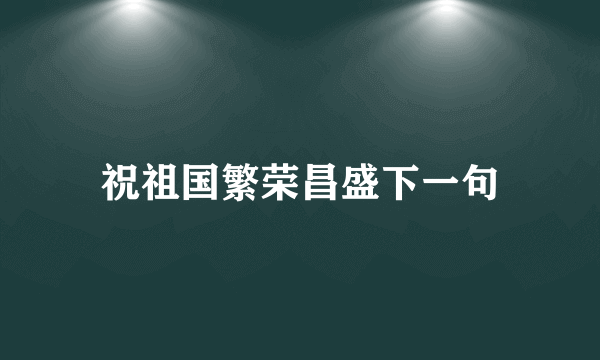 祝祖国繁荣昌盛下一句